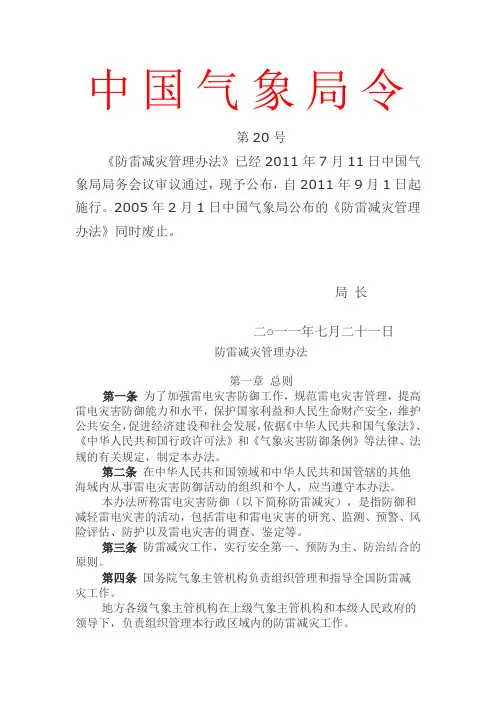 中国气象局令

第 20 号

《防雷减灾管理办法》已经 2011 年 7 月 11 日中国气象局局务会议审议通过，现予公布，自 2011 年 9 月 1 日起施行。2005 年 2 月 1 日中国气象局公布的《防雷减灾管理办法》同时废止。

局 长

二○一一年七月二十一日

防雷减灾管理办法

第一章 总则

第一条 为了加强雷电灾害防御工作，规范雷电灾害管理，提高雷电灾害防御能力和水平，保护国家利益和人民生命财产安全，维护公共安全，促进经济建设和社会发展，依据《中华人民共和国气象法》、《中华人民共和国行政许可法》和《气象灾害防御条例》等法律、法规的有关规定，制定本办法。

第二条 在中华人民共和国领域和中华人民共和国管辖的其他海域内从事雷电灾害防御活动的组织和个人，应当遵守本办法。

本办法所称雷电灾害防御（以下简称防雷减灾），是指防御和减轻雷电灾害的活动，包括雷电和雷电灾害的研究、监测、预警、风险评估、防护以及雷电灾害的调查、鉴定等。

第三条 防雷减灾工作，实行安全第一、预防为主、防治结合的原则。

第四条 国务院气象主管机构负责组织管理和指导全国防雷减灾工作。

地方各级气象主管机构在上级气象主管机构和本级人民政府的领导下，负责组织管理本行政区域内的防雷减灾工作。